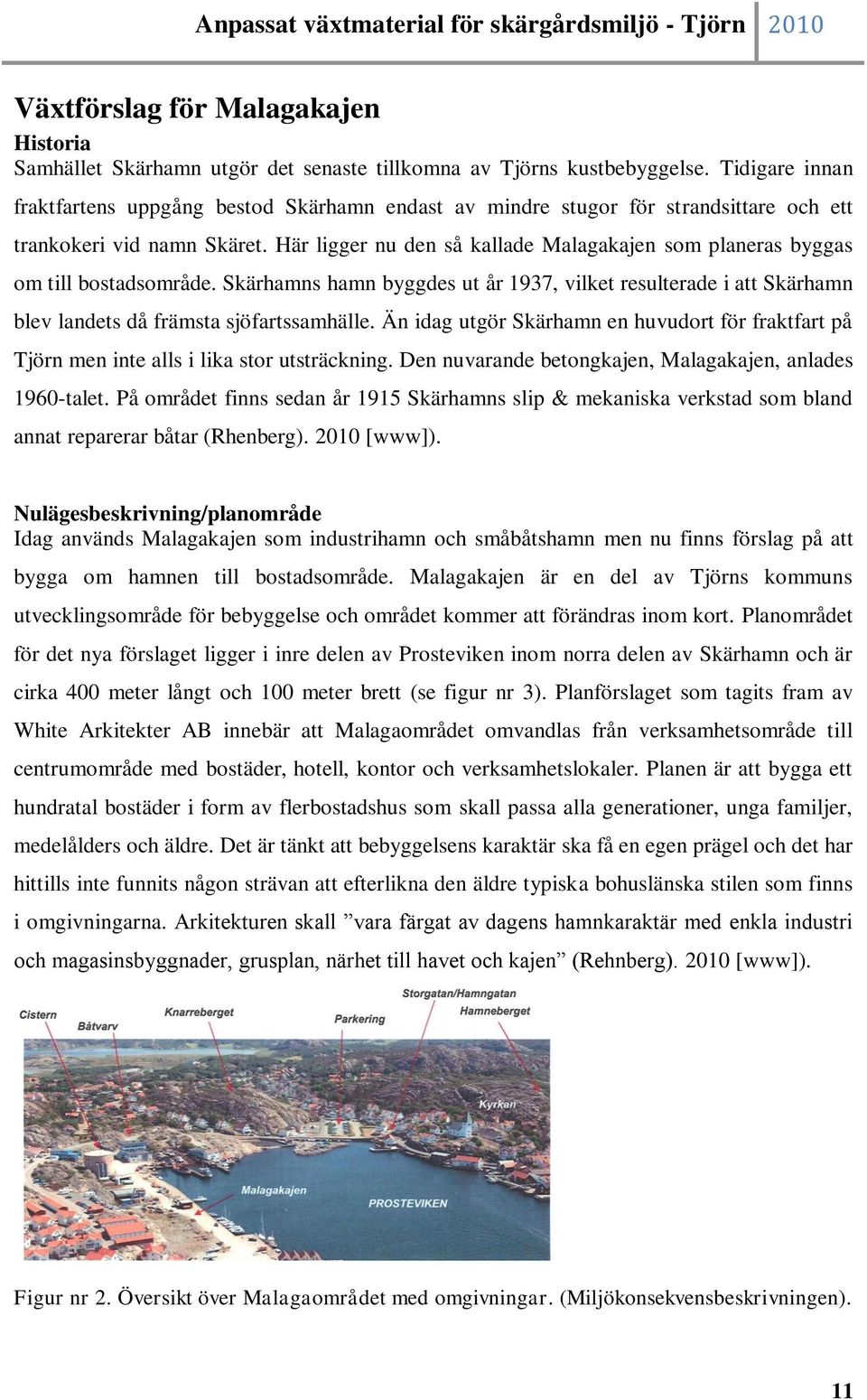 Anpassat växtmaterial för skärgårdsmiljö - Tjörn 2010

Växtförslag för Malagakajen

Historia

Samhället Skärhamn utgör det senaste tillkomna av Tjörns kustbebyggelse. Tidigare innan fraktfartens uppgång bestod Skärhamn endast av mindre stugor för strandsittare och ett trankokeri vid namn Skäret. Här ligger nu den så kallade Malagakajen som planeras byggas om till bostadsområde. Skärhamns hamn byggdes ut år 1937, vilket resulterade i att Skärhamn blev landets då främsta sjöfartssamhälle. Än idag utgör Skärhamn en huvudort för fraktfart på Tjörn men inte alls i lika stor utsträckning. Den nuvarande betongkajen, Malagakajen, anlades 1960-talet. På området finns sedan år 1915 Skärhamns slip & mekaniska verkstad som bland annat reparerar båtar (Rhenberg). 2010 [www]).

Nulägesbeskrivning/planområde

Idag används Malagakajen som industrihamn och småbåtshamn men nu finns förslag på att bygga om hamnen till bostadsområde. Malagakajen är en del av Tjörns kommuns utvecklingsområde för bebyggelse och området kommer att förändras inom kort. Planområdet för det nya förslaget ligger i inre delen av Prosteviken inom norra delen av Skärhamn och är cirka 400 meter långt och 100 meter brett (se figur nr 3). Planförslaget som tagits fram av White Arkitekter AB innebär att Malagaområdet omvandlas från verksamhetsområde till centrumområde med bostäder, hotell, kontor och verksamhetslokaler. Planen är att bygga ett hundratal bostäder i form av flerbostadshus som skall passa alla generationer, unga familjer, medelålders och äldre. Det är tänkt att bebyggelsens karaktär ska få en egen prägel och det har hittills inte funnits någon strävan att efterlikna den äldre typiska bohuslänska stilen som finns i omgivningarna. Arkitekturen skall ”vara färgat av dagens hamnkaraktär med enkla industri och magasinsbyggnader, grusplan, närhet till havet och kajen” (Rehnberg). 2010 [www]).

Cistern
Båtvarv
Knarreberget
Parkering
Storgatan/Hamngatan
Hamneberget
Kyrkan
Malagakajen
PROSTEVIKEN

Figur nr 2. Översikt över Malagaområdet med omgivningar. (Miljökonsekvensbeskrivningen).

11